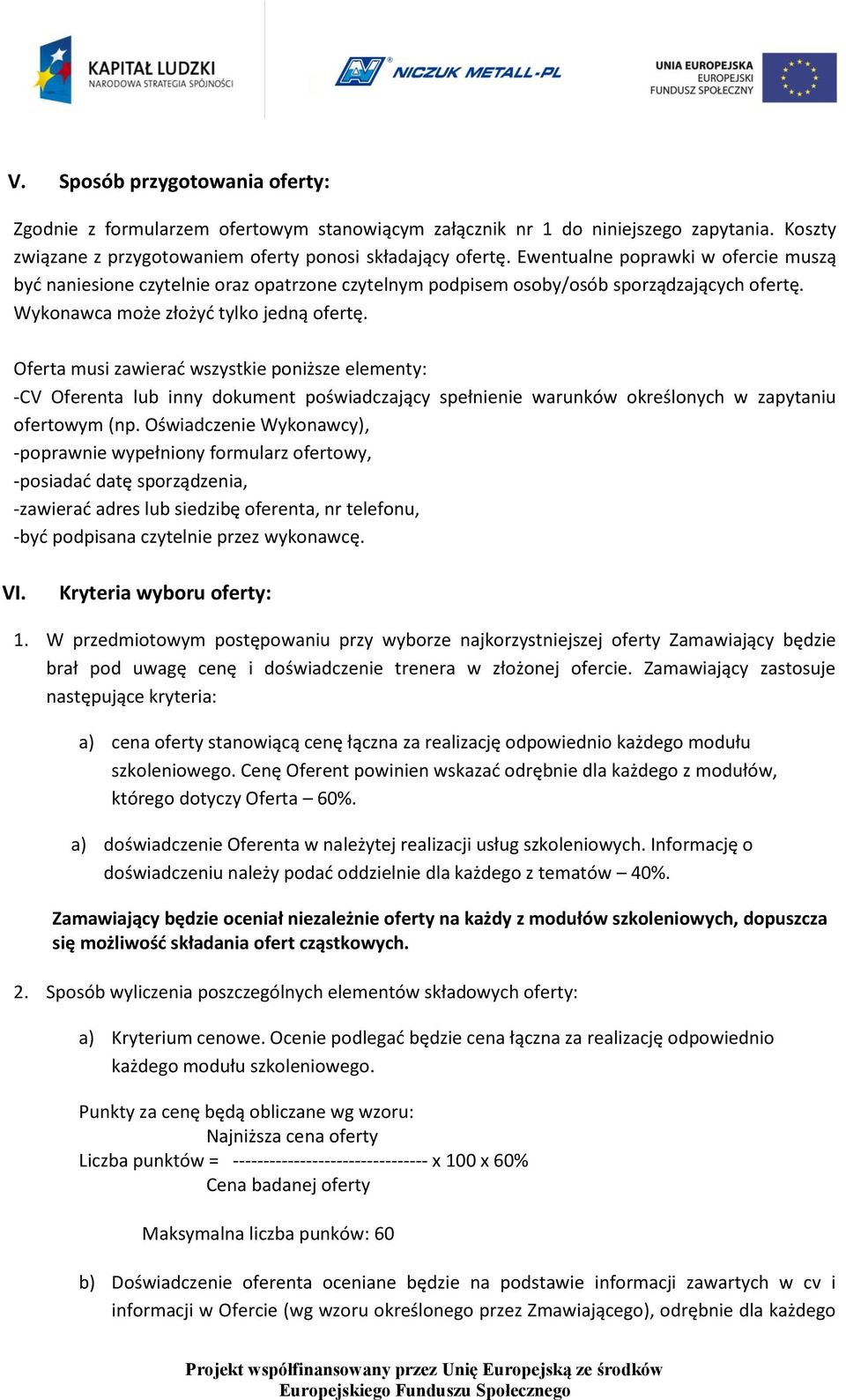 KAPITAŁ LUDZKI
NARODOWA STRATEGIA SPÓJNOŚCI

NICZUK METALL-PL

UNIA EUROPEJSKA
EUROPEJSKI
FUNDUSZ SPOŁECZNY

V. Sposób przygotowania oferty:

Zgodnie z formularzem ofertowym stanowiącym załącznik nr 1 do niniejszego zapytania. Koszty związane z przygotowaniem oferty ponosi składający ofertę. Ewentualne poprawki w ofercie muszą być naniesione czytelnie oraz opatrzone czytelnym podpisem osoby/osób sporządzających ofertę. Wykonawca może złożyć tylko jedną ofertę.

Oferta musi zawierać wszystkie poniższe elementy:
-CV Oferenta lub inny dokument poświadczający spełnienie warunków określonych w zapytaniu ofertowym (np. Oświadczenie Wykonawcy),
-poprawnie wypełniony formularz ofertowy,
-posiadać datę sporządzenia,
-zawierać adres lub siedzibę oferenta, nr telefonu,
-być podpisana czytelnie przez wykonawcę.

VI. Kryteria wyboru oferty:

1. W przedmiotowym postępowaniu przy wyborze najkorzystniejszej oferty Zamawiający będzie brał pod uwagę cenę i doświadczenie trenera w złożonej ofercie. Zamawiający zastosuje następujące kryteria:

a) cena oferty stanowiącą cenę łączna za realizację odpowiednio każdego modułu szkoleniowego. Cenę Oferent powinien wskazać odrębnie dla każdego z modułów, którego dotyczy Oferta – 60%.

a) doświadczenie Oferenta w należytej realizacji usług szkoleniowych. Informację o doświadczeniu należy podać oddzielnie dla każdego z tematów – 40%.

Zamawiający będzie oceniał niezależnie oferty na każdy z modułów szkoleniowych, dopuszcza się możliwość składania ofert cząstkowych.

2. Sposób wyliczenia poszczególnych elementów składowych oferty:

a) Kryterium cenowe. Ocenie podlegać będzie cena łączna za realizację odpowiednio każdego modułu szkoleniowego.

Punkty za cenę będą obliczane wg wzoru:
Najniższa cena oferty
Liczba punktów = -------------------------------- x 100 x 60%
Cena badanej oferty

Maksymalna liczba punków: 60

b) Doświadczenie oferenta oceniane będzie na podstawie informacji zawartych w cv i informacji w Ofercie (wg wzoru określonego przez Zmawiającego), odrębnie dla każdego

Projekt współfinansowany przez Unię Europejską ze środków Europejskiego Funduszu Społecznego